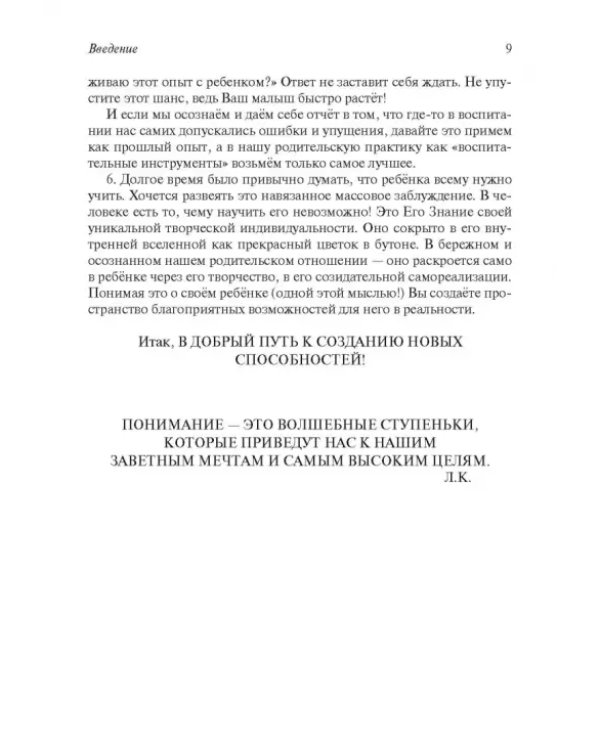 Введение 9

живаю этот опыт с ребенком?» Ответ не заставит себя ждать. Не упустите этот шанс, ведь Ваш малыш быстро растёт!

И если мы осознаём и даём себе отчёт в том, что где-то в воспитании нас самих допускались ошибки и упущения, давайте это примем как прошлый опыт, а в нашу родительскую практику как «воспитательные инструменты» возьмём только самое лучшее.

6. Долгое время было привычно думать, что ребёнка всему нужно учить. Хочется развеять это навязанное массовое заблуждение. В человеке есть то, чему научить его невозможно! Это Его Знание своей уникальной творческой индивидуальности. Оно сокрыто в его внутренней вселенной как прекрасный цветок в бутоне. В бережном и осознанном нашем родительском отношении — оно раскроется само в ребёнке через его творчество, в его созидательной самореализации. Понимая это о своём ребёнке (одной этой мыслью!) Вы создаёте пространство благоприятных возможностей для него в реальности.

Итак, В ДОБРЫЙ ПУТЬ К СОЗДАНИЮ НОВЫХ СПОСОБНОСТЕЙ!

ПОНИМАНИЕ — ЭТО ВОЛШЕБНЫЕ СТУПЕНЬКИ,
КОТОРЫЕ ПРИВЕДУТ НАС К НАШИМ
ЗАВЕТНЫМ МЕЧТАМ И САМЫМ ВЫСОКИМ ЦЕЛЯМ.
Л.К.